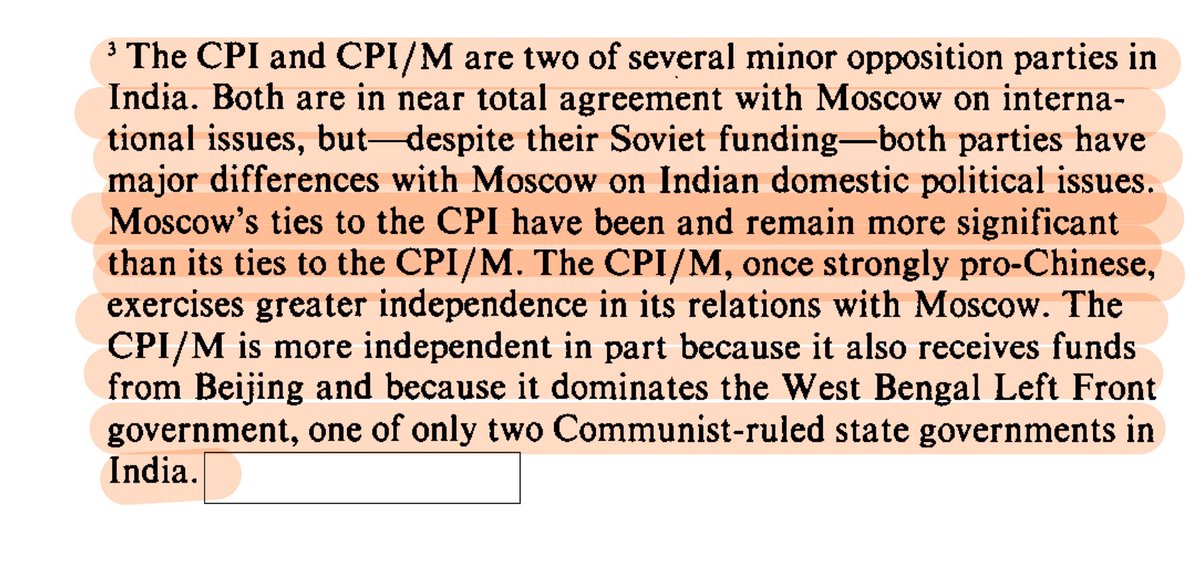 $^3$ The CPI and CPI/M are two of several minor opposition parties in India. Both are in near total agreement with Moscow on international issues, but—despite their Soviet funding—both parties have major differences with Moscow on Indian domestic political issues. Moscow's ties to the CPI have been and remain more significant than its ties to the CPI/M. The CPI/M, once strongly pro-Chinese, exercises greater independence in its relations with Moscow. The CPI/M is more independent in part because it also receives funds from Beijing and because it dominates the West Bengal Left Front government, one of only two Communist-ruled state governments in India.